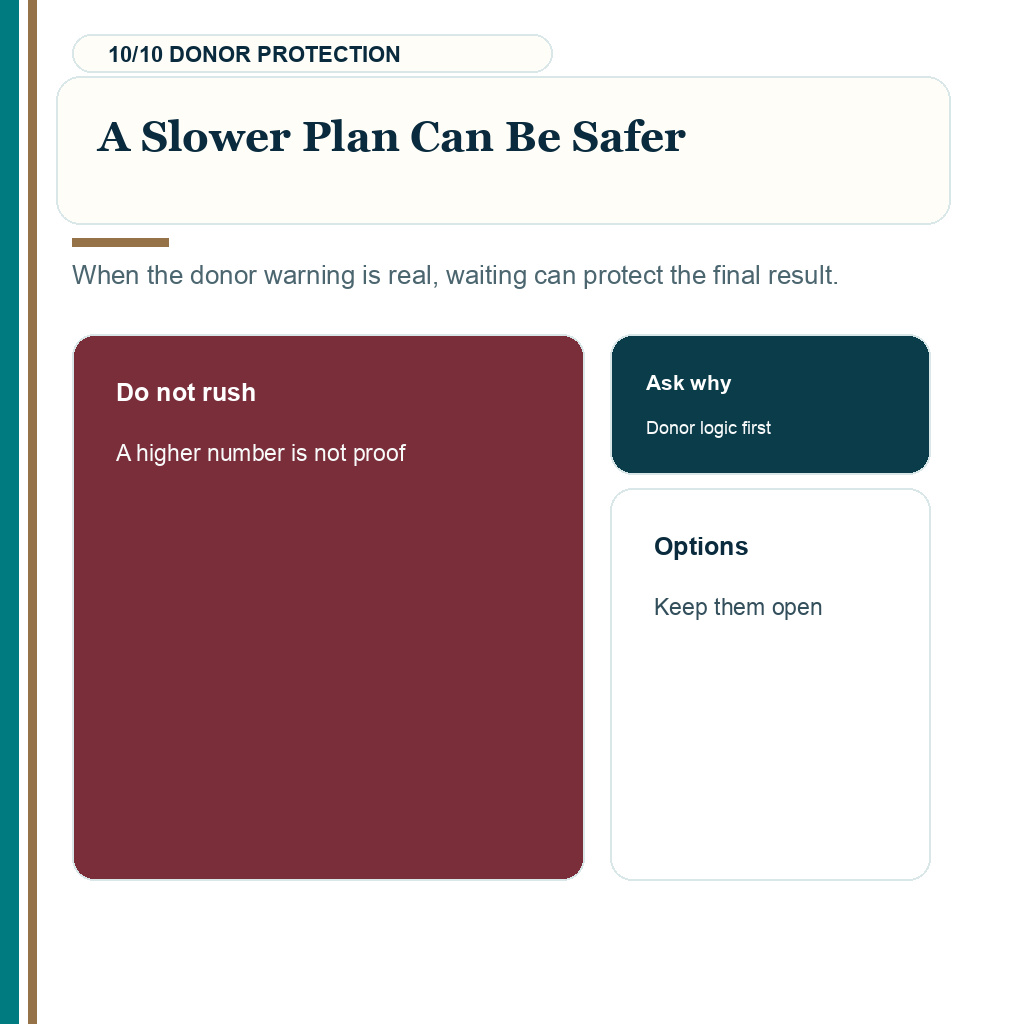 10/10 DONOR PROTECTION

A Slower Plan Can Be Safer

When the donor warning is real, waiting can protect the final result.

Do not rush

A higher number is not proof

Ask why

Donor logic first

Options

Keep them open